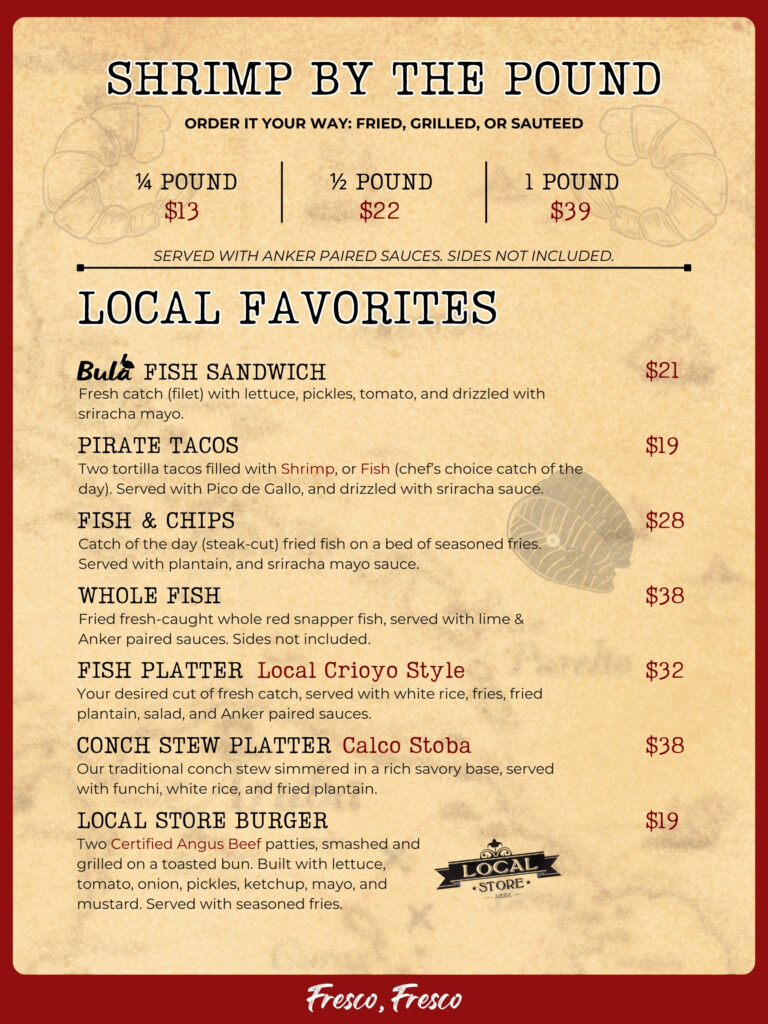 SHRIMP BY THE POUND

ORDER IT YOUR WAY: FRIED, GRILLED, OR SAUTEED

¼ POUND
$13

½ POUND
$22

1 POUND
$39

SERVED WITH ANKER PAIRED SAUCES. SIDES NOT INCLUDED.

LOCAL FAVORITES

Bula FISH SANDWICH
$21
Fresh catch (filet) with lettuce, pickles, tomato, and drizzled with sriracha mayo.

PIRATE TACOS
$19
Two tortilla tacos filled with Shrimp, or Fish (chef's choice catch of the day). Served with Pico de Gallo, and drizzled with sriracha sauce.

FISH & CHIPS
$28
Catch of the day (steak-cut) fried fish on a bed of seasoned fries. Served with plantain, and sriracha mayo sauce.

WHOLE FISH
$38
Fried fresh-caught whole red snapper fish, served with lime & Anker paired sauces. Sides not included.

FISH PLATTER Local Crioyo Style
$32
Your desired cut of fresh catch, served with white rice, fries, fried plantain, salad, and Anker paired sauces.

CONCH STEW PLATTER Calco Stoba
$38
Our traditional conch stew simmered in a rich savory base, served with funchi, white rice, and fried plantain.

LOCAL STORE BURGER
$19
Two Certified Angus Beef patties, smashed and grilled on a toasted bun. Built with lettuce, tomato, onion, pickles, ketchup, mayo, and mustard. Served with seasoned fries.

LOCAL STORE

Fresco, Fresco